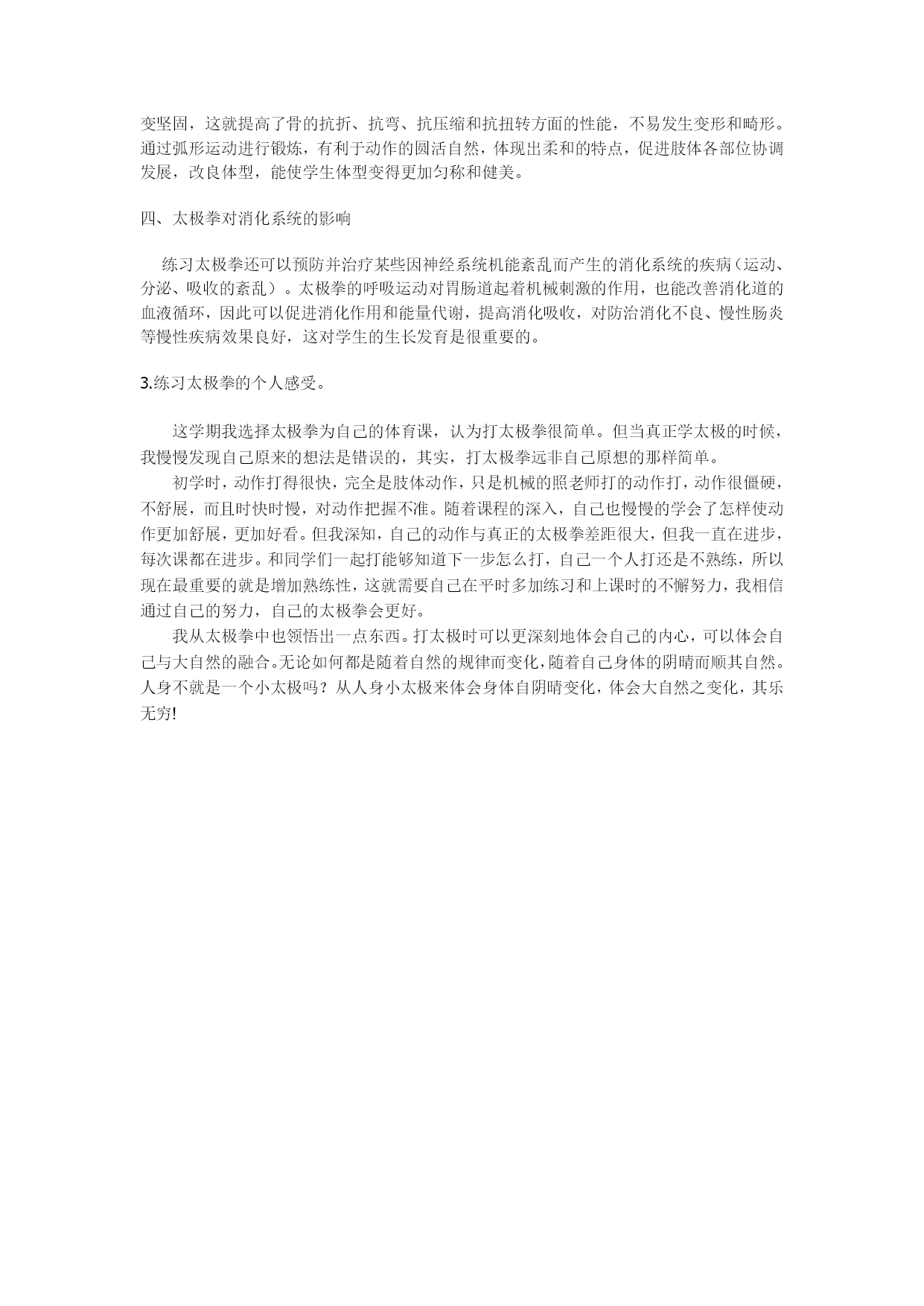 变坚固，这就提高了骨的抗折、抗弯、抗压缩和抗扭转方面的性能，不易发生变形和畸形。通过弧形运动进行锻炼，有利于动作的圆活自然，体现出柔和的特点，促进肢体各部位协调发展，改良体型，能使学生体型变得更加匀称和健美。

四、太极拳对消化系统的影响

练习太极拳还可以预防并治疗某些因神经系统机能紊乱而产生的消化系统的疾病（运动、分泌、吸收的紊乱）。太极拳的呼吸运动对胃肠道起着机械刺激的作用，也能改善消化道的血液循环，因此可以促进消化作用和能量代谢，提高消化吸收，对防治消化不良、慢性肠炎等慢性疾病效果良好，这对学生的生长发育是很重要的。

3.练习太极拳的个人感受。

这学期我选择太极拳为自己的体育课，认为打太极拳很简单。但当真正学太极的时候，我慢慢发现自己原来的想法是错误的，其实，打太极拳远非自己原想的那样简单。

初学时，动作打得很快，完全是肢体动作，只是机械的照老师打的动作打，动作很僵硬，不舒展，而且时快时慢，对动作把握不准。随着课程的深入，自己也慢慢的学会了怎样使动作更加舒展，更加好看。但我深知，自己的动作与真正的太极拳差距很大，但我一直在进步，每次课都在进步。和同学们一起打能够知道下一步怎么打，自己一个人打还是不熟练，所以现在最重要的就是增加熟练性，这就需要自己在平时多加练习和上课时的不懈努力，我相信通过自己的努力，自己的太极拳会更好。

我从太极拳中也领悟出一点东西。打太极时可以更深刻地体会自己的内心，可以体会自己与大自然的融合。无论如何都是随着自然的规律而变化，随着自己身体的阴晴而顺其自然。人身不就是一个小太极吗？从人身小太极来体会身体自阴晴变化，体会大自然之变化，其乐无穷!